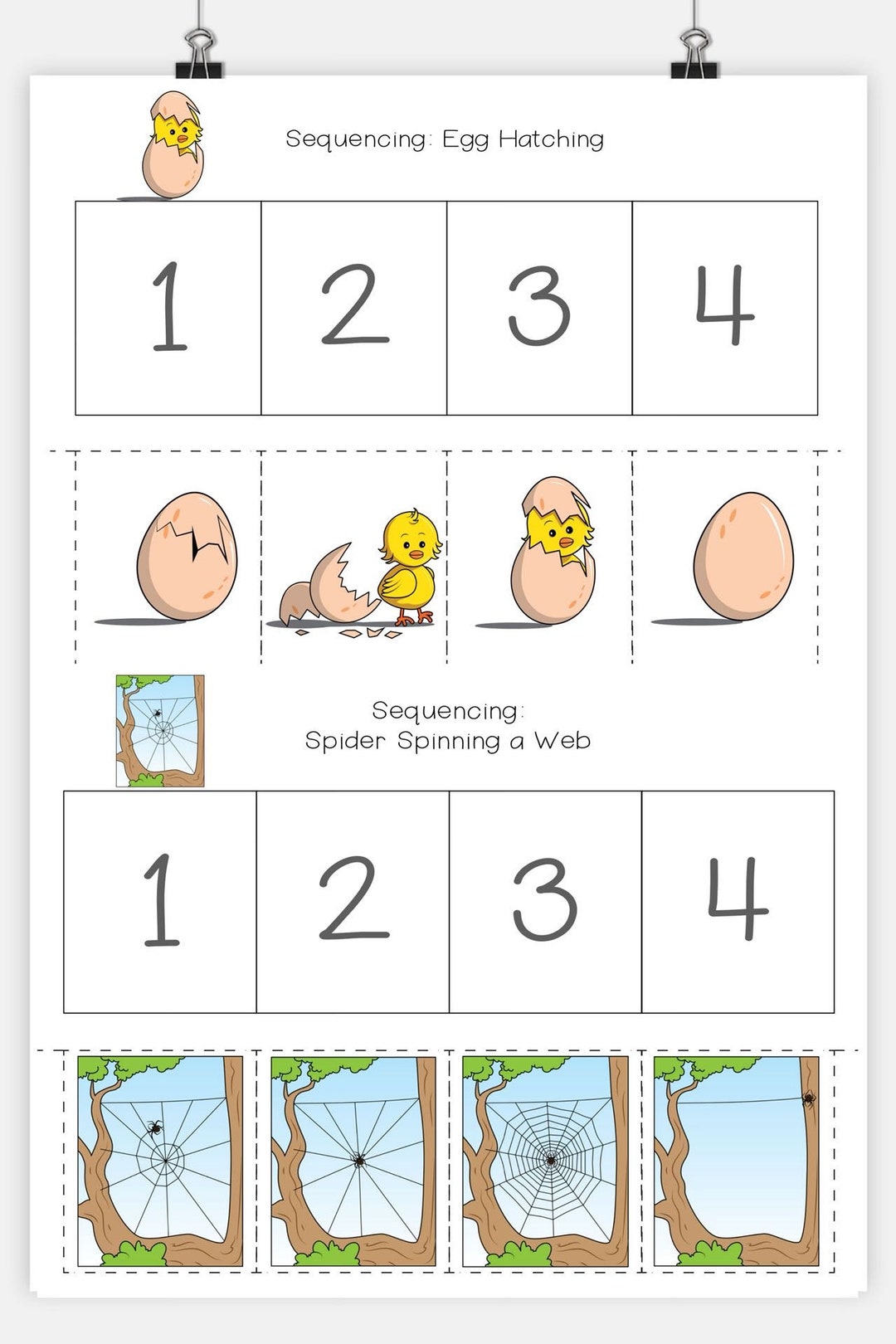 Sequencing: Egg Hatching

| 1 | 2 | 3 | 4 |
|---|---|---|---|

Sequencing:
Spider Spinning a Web

| 1 | 2 | 3 | 4 |
|---|---|---|---|